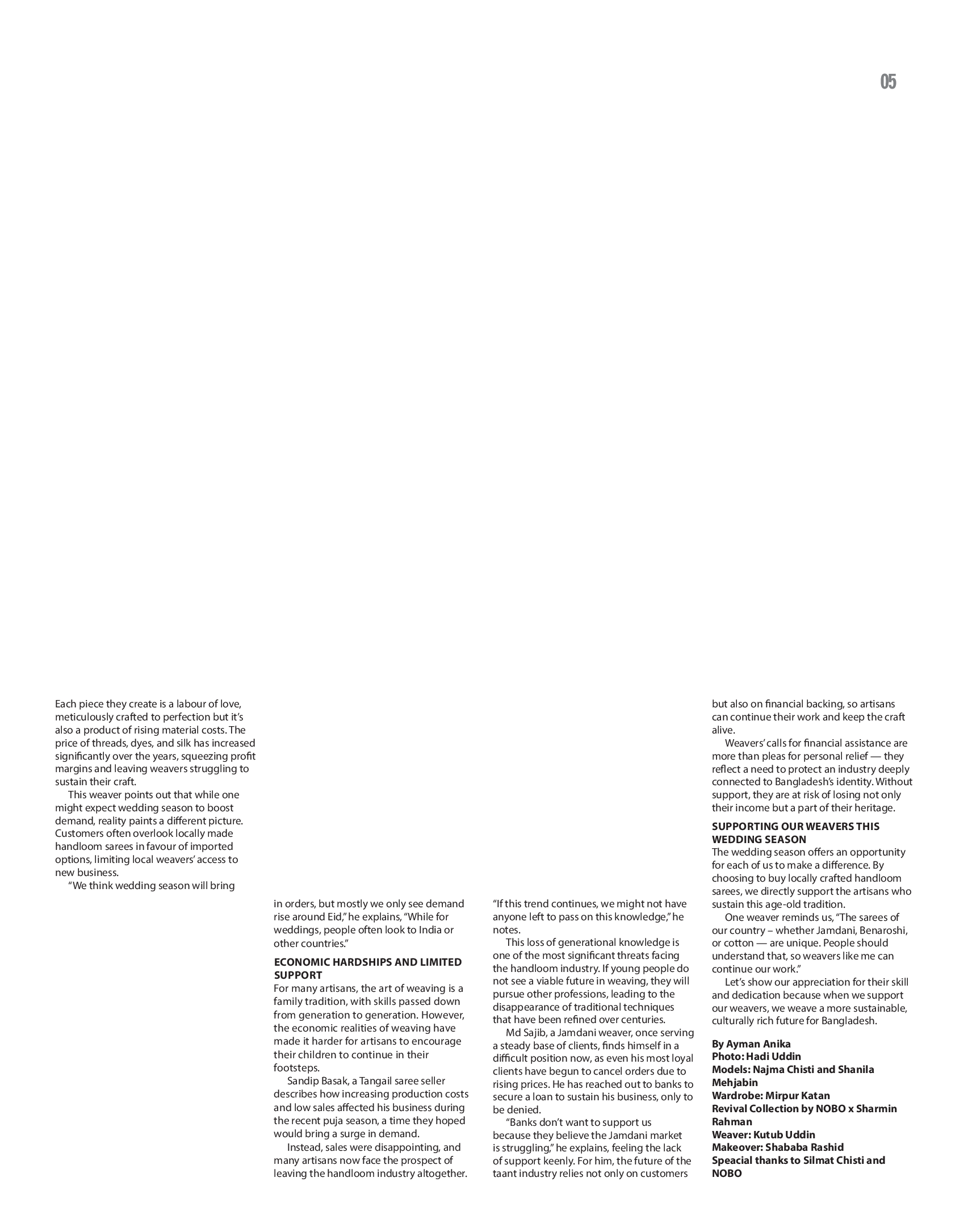 05

Each piece they create is a labour of love, meticulously crafted to perfection but it's also a product of rising material costs. The price of threads, dyes, and silk has increased significantly over the years, squeezing profit margins and leaving weavers struggling to sustain their craft.

This weaver points out that while one might expect wedding season to boost demand, reality paints a different picture. Customers often overlook locally made handloom sarees in favour of imported options, limiting local weavers' access to new business.

"We think wedding season will bring in orders, but mostly we only see demand rise around Eid," he explains, "While for weddings, people often look to India or other countries."

ECONOMIC HARDSHIPS AND LIMITED SUPPORT
For many artisans, the art of weaving is a family tradition, with skills passed down from generation to generation. However, the economic realities of weaving have made it harder for artisans to encourage their children to continue in their footsteps.

Sandip Basak, a Tangail saree seller describes how increasing production costs and low sales affected his business during the recent puja season, a time they hoped would bring a surge in demand.

Instead, sales were disappointing, and many artisans now face the prospect of leaving the handloom industry altogether.

"If this trend continues, we might not have anyone left to pass on this knowledge," he notes.

This loss of generational knowledge is one of the most significant threats facing the handloom industry. If young people do not see a viable future in weaving, they will pursue other professions, leading to the disappearance of traditional techniques that have been refined over centuries.

Md Sajib, a Jamdani weaver, once serving a steady base of clients, finds himself in a difficult position now, as even his most loyal clients have begun to cancel orders due to rising prices. He has reached out to banks to secure a loan to sustain his business, only to be denied.

"Banks don't want to support us because they believe the Jamdani market is struggling," he explains, feeling the lack of support keenly. For him, the future of the taant industry relies not only on customers but also on financial backing, so artisans can continue their work and keep the craft alive.

Weavers' calls for financial assistance are more than pleas for personal relief — they reflect a need to protect an industry deeply connected to Bangladesh's identity. Without support, they are at risk of losing not only their income but a part of their heritage.

SUPPORTING OUR WEAVERS THIS WEDDING SEASON
The wedding season offers an opportunity for each of us to make a difference. By choosing to buy locally crafted handloom sarees, we directly support the artisans who sustain this age-old tradition.

One weaver reminds us, "The sarees of our country – whether Jamdani, Benaroshi, or cotton — are unique. People should understand that, so weavers like me can continue our work."

Let's show our appreciation for their skill and dedication because when we support our weavers, we weave a more sustainable, culturally rich future for Bangladesh.

By Ayman Anika
Photo: Hadi Uddin
Models: Najma Chisti and Shanila Mehjabin
Wardrobe: Mirpur Katan
Revival Collection by NOBO x Sharmin Rahman
Weaver: Kutub Uddin
Makeover: Shababa Rashid
Speacial thanks to Silmat Chisti and NOBO